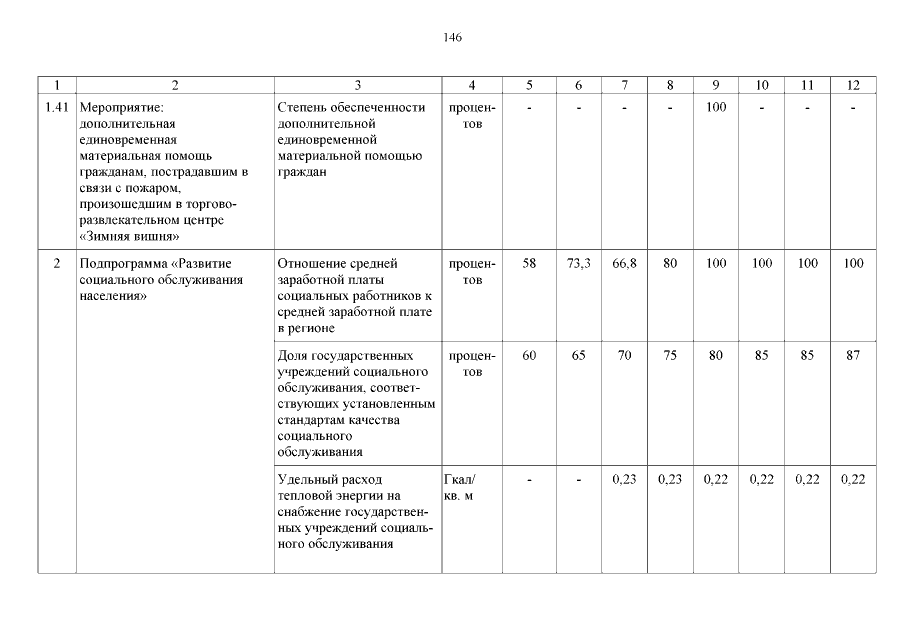 146

| 1 | 2 | 3 | 4 | 5 | 6 | 7 | 8 | 9 | 10 | 11 | 12 |
|---|---|---|---|---|---|---|---|---|---|---|---|
| 1.41 | Мероприятие: дополнительная единовременная материальная помощь гражданам, пострадавшим в связи с пожаром, произошедшим в торгово-развлекательном центре «Зимняя вишня» | Степень обеспеченности дополнительной единовременной материальной помощью граждан | процентов | - | - | - | - | 100 | - | - | - |
| 2 | Подпрограмма «Развитие социального обслуживания населения» | Отношение средней заработной платы социальных работников к средней заработной плате в регионе | процентов | 58 | 73,3 | 66,8 | 80 | 100 | 100 | 100 | 100 |
| | | Доля государственных учреждений социального обслуживания, соответствующих установленным стандартам качества социального обслуживания | процентов | 60 | 65 | 70 | 75 | 80 | 85 | 85 | 87 |
| | | Удельный расход тепловой энергии на снабжение государственных учреждений социального обслуживания | Гкал/ кв. м | - | - | 0,23 | 0,23 | 0,22 | 0,22 | 0,22 | 0,22 |